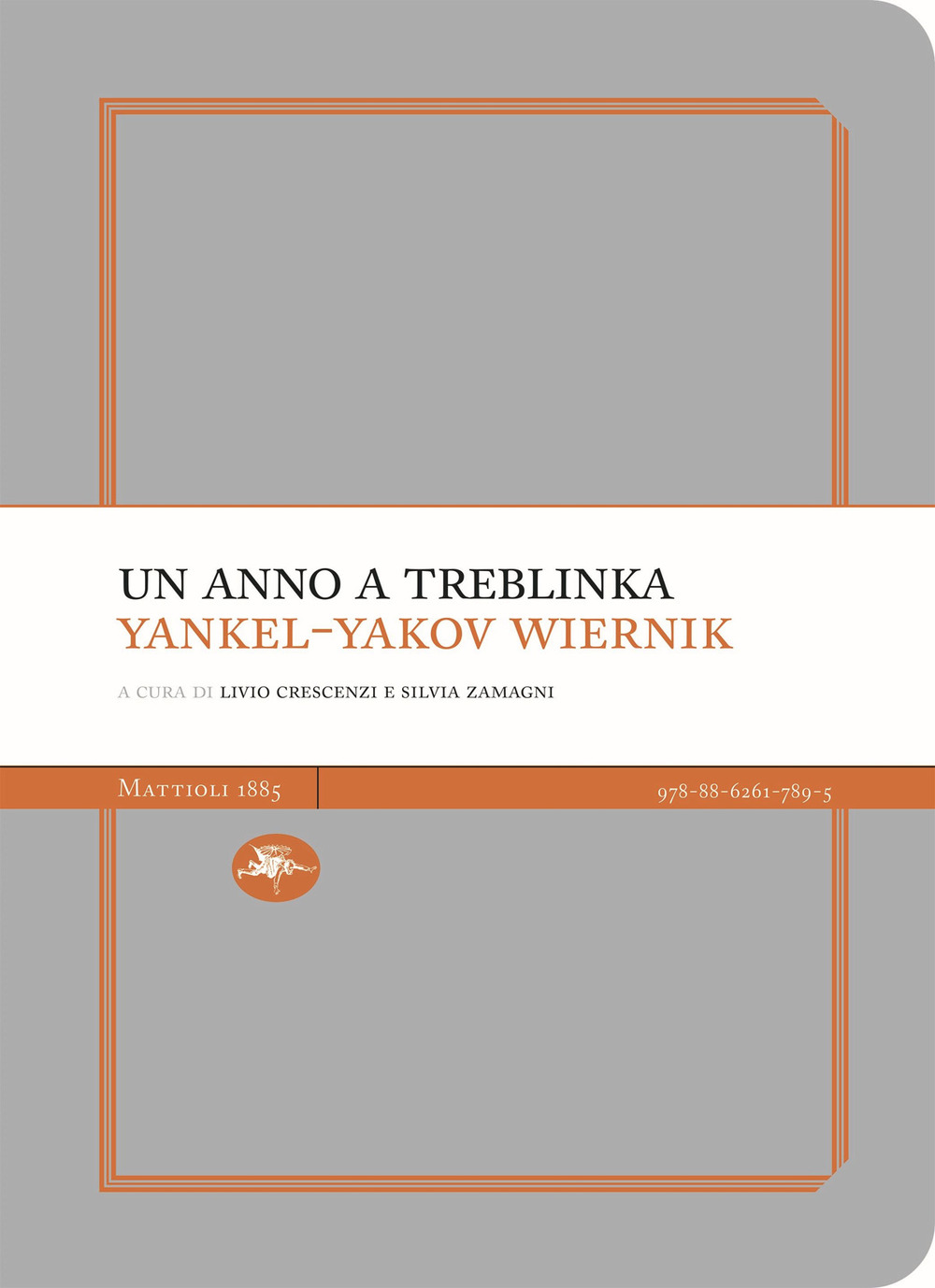 UN ANNO A TREBLINKA
YANKEL-YAKOV WIERNIK

A CURA DI LIVIO CRESCENZI E SILVIA ZAMAGNI

MATTIOLI 1885

978-88-6261-789-5